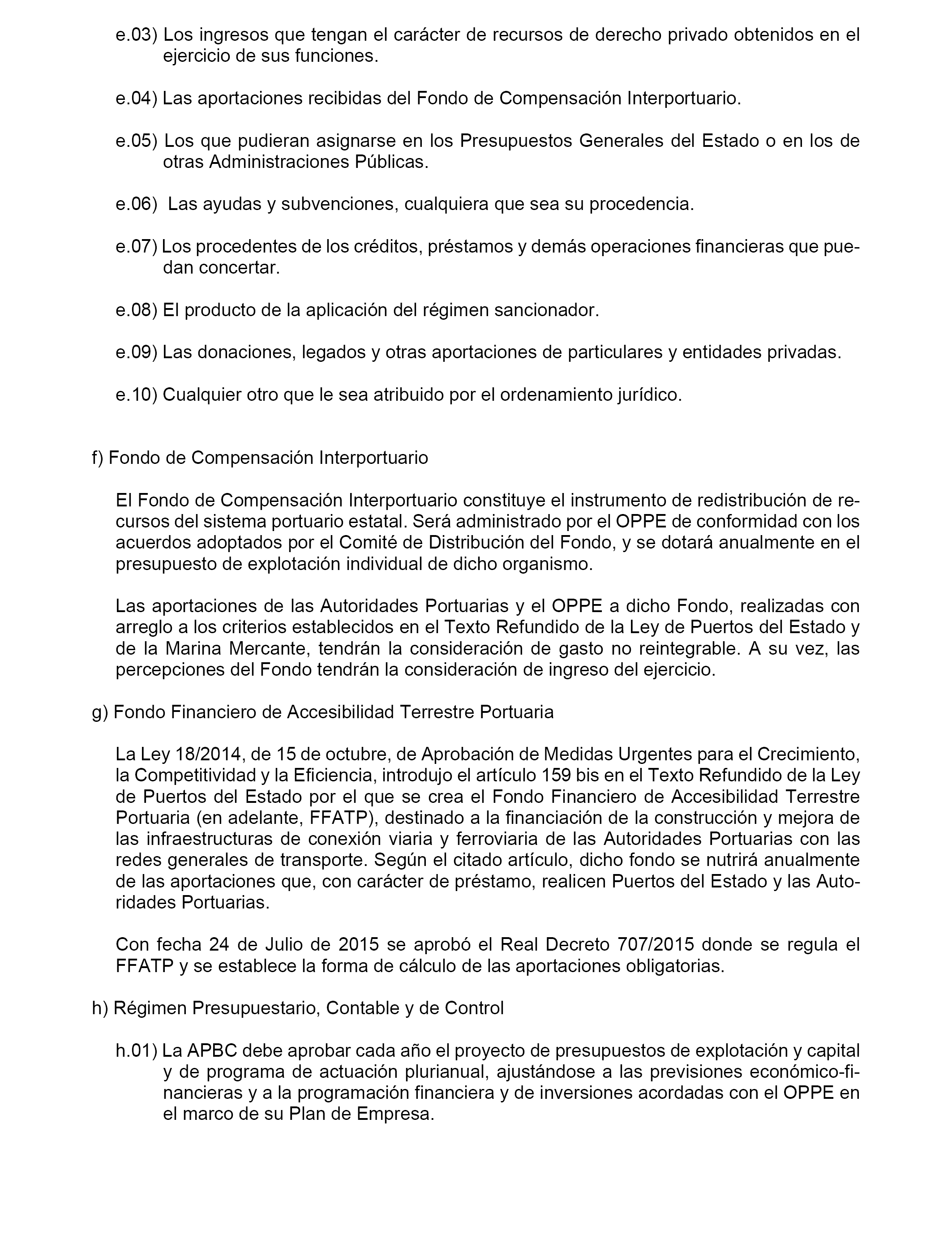 e.03) Los ingresos que tengan el carácter de recursos de derecho privado obtenidos en el ejercicio de sus funciones.

e.04) Las aportaciones recibidas del Fondo de Compensación Interportuario.

e.05) Los que pudieran asignarse en los Presupuestos Generales del Estado o en los de otras Administraciones Públicas.

e.06) Las ayudas y subvenciones, cualquiera que sea su procedencia.

e.07) Los procedentes de los créditos, préstamos y demás operaciones financieras que puedan concertar.

e.08) El producto de la aplicación del régimen sancionador.

e.09) Las donaciones, legados y otras aportaciones de particulares y entidades privadas.

e.10) Cualquier otro que le sea atribuido por el ordenamiento jurídico.

f) Fondo de Compensación Interportuario

El Fondo de Compensación Interportuario constituye el instrumento de redistribución de recursos del sistema portuario estatal. Será administrado por el OPPE de conformidad con los acuerdos adoptados por el Comité de Distribución del Fondo, y se dotará anualmente en el presupuesto de explotación individual de dicho organismo.

Las aportaciones de las Autoridades Portuarias y el OPPE a dicho Fondo, realizadas con arreglo a los criterios establecidos en el Texto Refundido de la Ley de Puertos del Estado y de la Marina Mercante, tendrán la consideración de gasto no reintegrable. A su vez, las percepciones del Fondo tendrán la consideración de ingreso del ejercicio.

g) Fondo Financiero de Accesibilidad Terrestre Portuaria

La Ley 18/2014, de 15 de octubre, de Aprobación de Medidas Urgentes para el Crecimiento, la Competitividad y la Eficiencia, introdujo el artículo 159 bis en el Texto Refundido de la Ley de Puertos del Estado por el que se crea el Fondo Financiero de Accesibilidad Terrestre Portuaria (en adelante, FFATP), destinado a la financiación de la construcción y mejora de las infraestructuras de conexión viaria y ferroviaria de las Autoridades Portuarias con las redes generales de transporte. Según el citado artículo, dicho fondo se nutrirá anualmente de las aportaciones que, con carácter de préstamo, realicen Puertos del Estado y las Autoridades Portuarias.

Con fecha 24 de Julio de 2015 se aprobó el Real Decreto 707/2015 donde se regula el FFATP y se establece la forma de cálculo de las aportaciones obligatorias.

h) Régimen Presupuestario, Contable y de Control

h.01) La APBC debe aprobar cada año el proyecto de presupuestos de explotación y capital y de programa de actuación plurianual, ajustándose a las previsiones económico-financieras y a la programación financiera y de inversiones acordadas con el OPPE en el marco de su Plan de Empresa.